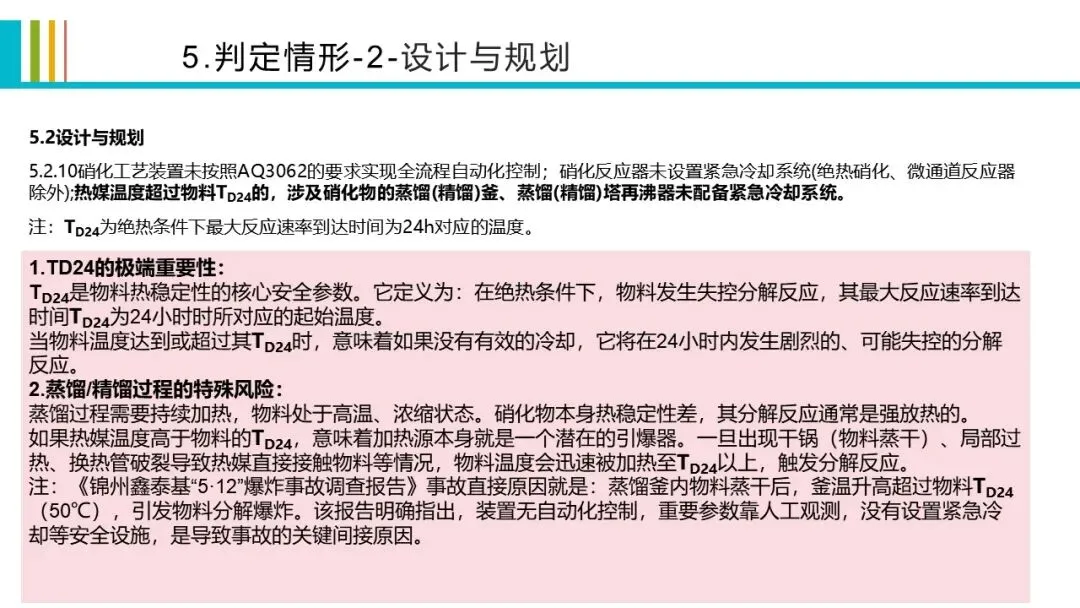 5.判定情形-2-设计与规划

5.2设计与规划

5.2.10硝化工艺装置未按照AQ3062的要求实现全流程自动化控制；硝化反应器未设置紧急冷却系统(绝热硝化、微通道反应器除外);热媒温度超过物料$T_{D24}$的，涉及硝化物的蒸馏(精馏)釜、蒸馏(精馏)塔再沸器未配备紧急冷却系统。

注：$T_{D24}$为绝热条件下最大反应速率到达时间为24h对应的温度。

1.TD24的极端重要性：
$T_{D24}$是物料热稳定性的核心安全参数。它定义为：在绝热条件下，物料发生失控分解反应，其最大反应速率到达时间$T_{D24}$为24小时时所对应的起始温度。
当物料温度达到或超过其$T_{D24}$时，意味着如果没有有效的冷却，它将在24小时内发生剧烈的、可能失控的分解反应。
2.蒸馏/精馏过程的特殊风险：
蒸馏过程需要持续加热，物料处于高温、浓缩状态。硝化物本身热稳定性差，其分解反应通常是强放热的。
如果热媒温度高于物料的$T_{D24}$，意味着加热源本身就是一个潜在的引爆器。一旦出现干锅（物料蒸干）、局部过热、换热管破裂导致热媒直接接触物料等情况，物料温度会迅速被加热至$T_{D24}$以上，触发分解反应。
注：《锦州鑫泰基“5·12”爆炸事故调查报告》事故直接原因就是：蒸馏釜内物料蒸干后，釜温升高超过物料$T_{D24}$（50℃），引发物料分解爆炸。该报告明确指出，装置无自动化控制，重要参数靠人工观测，没有设置紧急冷却等安全设施，是导致事故的关键间接原因。